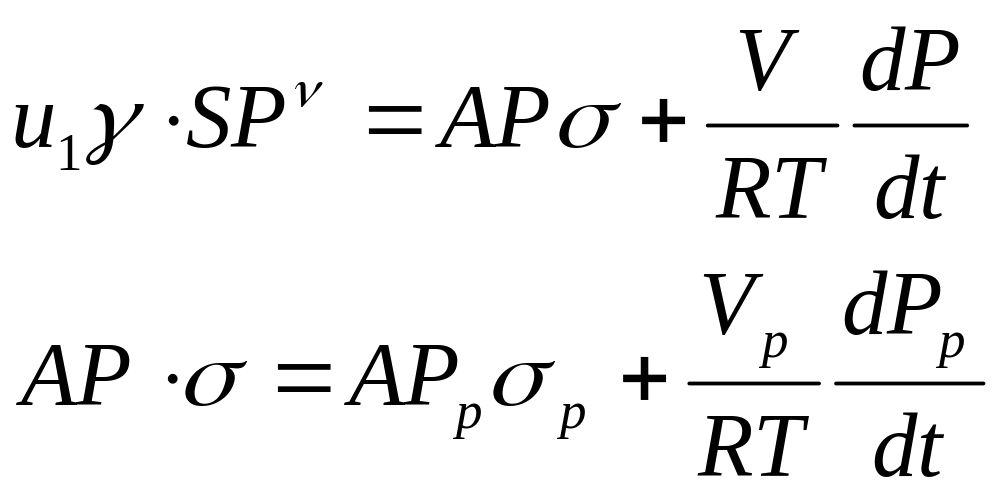 $u_1 \gamma \cdot SP^{\nu} = AP\sigma + \frac{V}{RT}\frac{dP}{dt}$

$AP \cdot \sigma = AP_p \sigma_p + \frac{V_p}{RT}\frac{dP_p}{dt}$